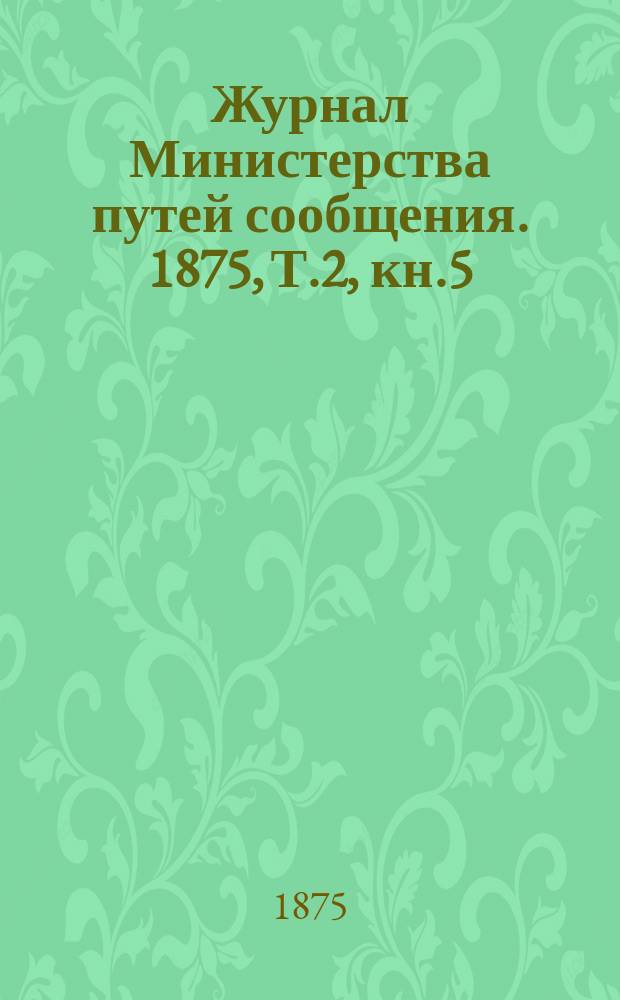 Журнал Министерства путей сообщения. 1875, Т.2, кн.5

1875